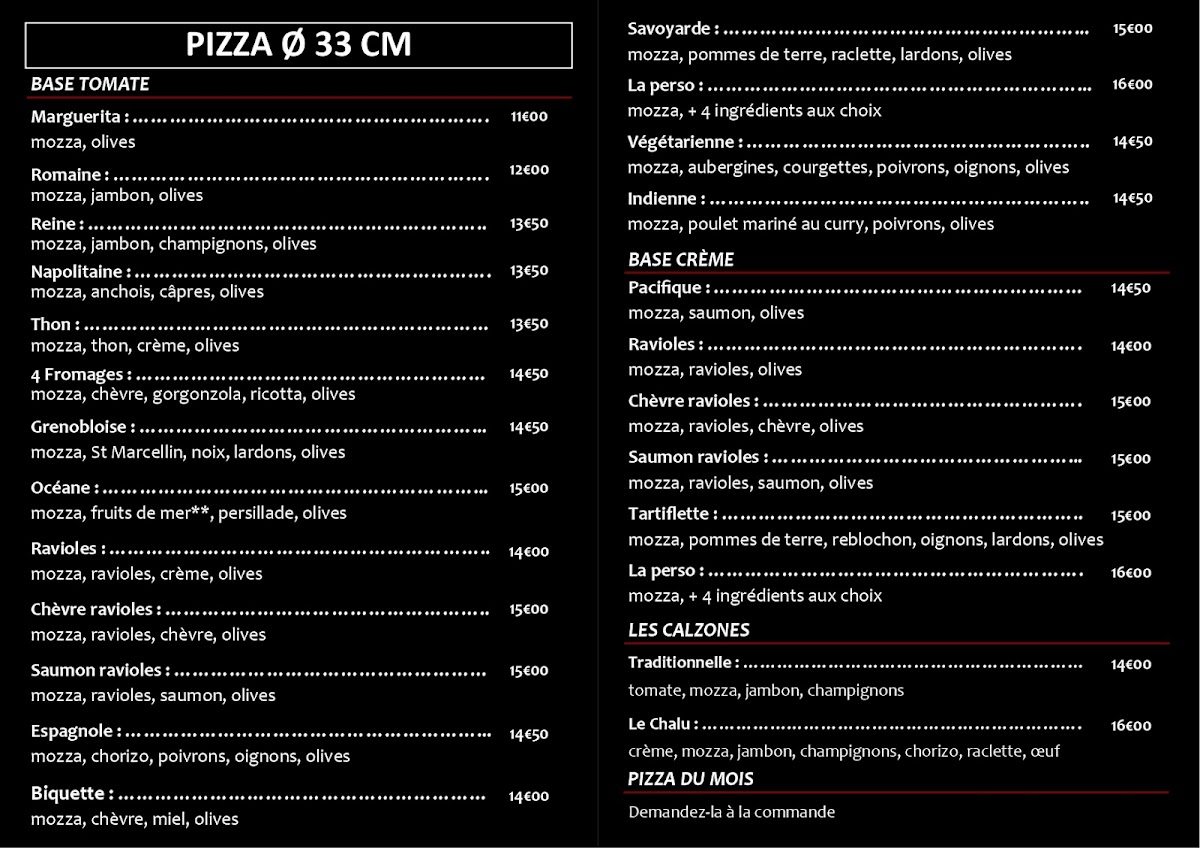 PIZZA Ø 33 CM

BASE TOMATE

Marguerita : 11€00
mozza, olives

Romaine : 12€00
mozza, jambon, olives

Reine : 13€50
mozza, jambon, champignons, olives

Napolitaine : 13€50
mozza, anchois, câpres, olives

Thon : 13€50
mozza, thon, crème, olives

4 Fromages : 14€50
mozza, chèvre, gorgonzola, ricotta, olives

Grenobloise : 14€50
mozza, St Marcellin, noix, lardons, olives

Océane : 15€00
mozza, fruits de mer**, persillade, olives

Ravioles : 14€00
mozza, ravioles, crème, olives

Chèvre ravioles : 15€00
mozza, ravioles, chèvre, olives

Saumon ravioles : 15€00
mozza, ravioles, saumon, olives

Espagnole : 14€50
mozza, chorizo, poivrons, oignons, olives

Biquette : 14€00
mozza, chèvre, miel, olives

Savoyarde : 15€00
mozza, pommes de terre, raclette, lardons, olives

La perso : 16€00
mozza, + 4 ingrédients aux choix

Végétarienne : 14€50
mozza, aubergines, courgettes, poivrons, oignons, olives

Indienne : 14€50
mozza, poulet mariné au curry, poivrons, olives

BASE CRÈME

Pacifique : 14€50
mozza, saumon, olives

Ravioles : 14€00
mozza, ravioles, olives

Chèvre ravioles : 15€00
mozza, ravioles, chèvre, olives

Saumon ravioles : 15€00
mozza, ravioles, saumon, olives

Tartiflette : 15€00
mozza, pommes de terre, reblochon, oignons, lardons, olives

La perso : 16€00
mozza, + 4 ingrédients aux choix

LES CALZONES

Traditionnelle : 14€00
tomate, mozza, jambon, champignons

Le Chalu : 16€00
crème, mozza, jambon, champignons, chorizo, raclette, œuf

PIZZA DU MOIS

Demandez-la à la commande